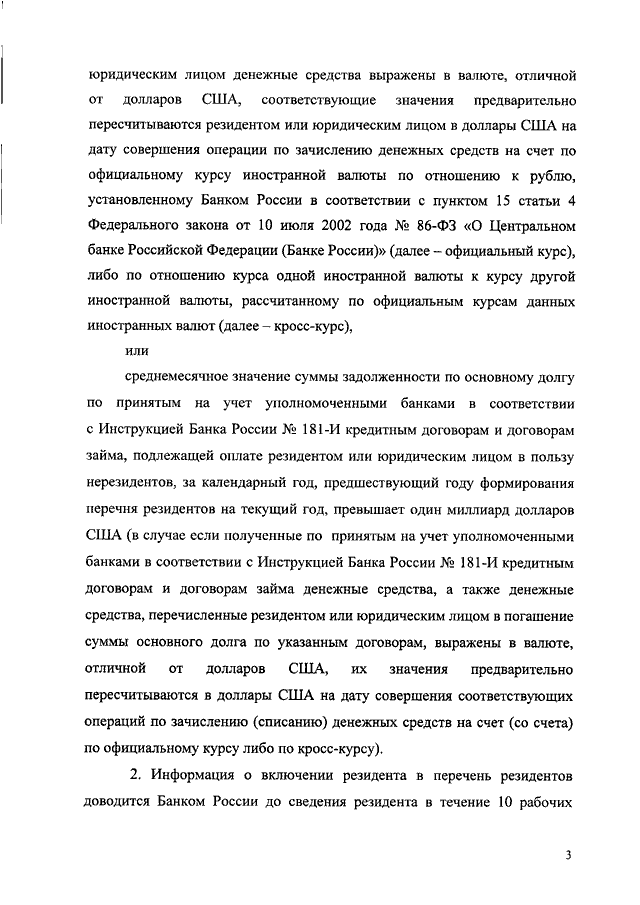 юридическим лицом денежные средства выражены в валюте, отличной от долларов США, соответствующие значения предварительно пересчитываются резидентом или юридическим лицом в доллары США на дату совершения операции по зачислению денежных средств на счет по официальному курсу иностранной валюты по отношению к рублю, установленному Банком России в соответствии с пунктом 15 статьи 4 Федерального закона от 10 июля 2002 года № 86-ФЗ «О Центральном банке Российской Федерации (Банке России)» (далее – официальный курс), либо по отношению курса одной иностранной валюты к курсу другой иностранной валюты, рассчитанному по официальным курсам данных иностранных валют (далее – кросс-курс),

или

среднемесячное значение суммы задолженности по основному долгу по принятым на учет уполномоченными банками в соответствии с Инструкцией Банка России № 181-И кредитным договорам и договорам займа, подлежащей оплате резидентом или юридическим лицом в пользу нерезидентов, за календарный год, предшествующий году формирования перечня резидентов на текущий год, превышает один миллиард долларов США (в случае если полученные по принятым на учет уполномоченными банками в соответствии с Инструкцией Банка России № 181-И кредитным договорам и договорам займа денежные средства, а также денежные средства, перечисленные резидентом или юридическим лицом в погашение суммы основного долга по указанным договорам, выражены в валюте, отличной от долларов США, их значения предварительно пересчитываются в доллары США на дату совершения соответствующих операций по зачислению (списанию) денежных средств на счет (со счета) по официальному курсу либо по кросс-курсу).

2. Информация о включении резидента в перечень резидентов доводится Банком России до сведения резидента в течение 10 рабочих

3